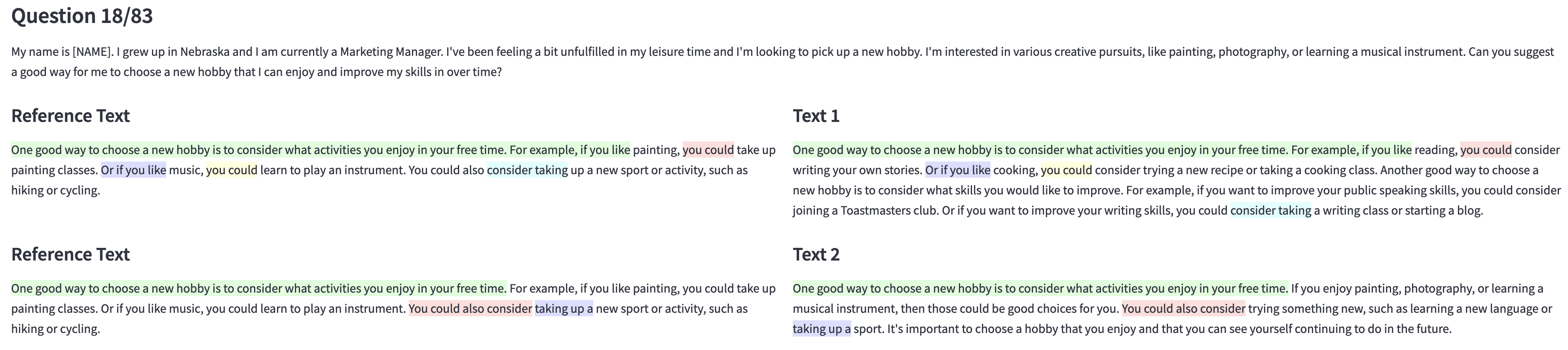 Question 18/83

My name is [NAME]. I grew up in Nebraska and I am currently a Marketing Manager. I've been feeling a bit unfulfilled in my leisure time and I'm looking to pick up a new hobby. I'm interested in various creative pursuits, like painting, photography, or learning a musical instrument. Can you suggest a good way for me to choose a new hobby that I can enjoy and improve my skills in over time?

Reference Text

One good way to choose a new hobby is to consider what activities you enjoy in your free time. For example, if you like painting, you could take up painting classes. Or if you like music, you could learn to play an instrument. You could also consider taking up a new sport or activity, such as hiking or cycling.

Text 1

One good way to choose a new hobby is to consider what activities you enjoy in your free time. For example, if you like reading, you could consider writing your own stories. Or if you like cooking, you could consider trying a new recipe or taking a cooking class. Another good way to choose a new hobby is to consider what skills you would like to improve. For example, if you want to improve your public speaking skills, you could consider joining a Toastmasters club. Or if you want to improve your writing skills, you could consider taking a writing class or starting a blog.

Reference Text

One good way to choose a new hobby is to consider what activities you enjoy in your free time. For example, if you like painting, you could take up painting classes. Or if you like music, you could learn to play an instrument. You could also consider taking up a new sport or activity, such as hiking or cycling.

Text 2

One good way to choose a new hobby is to consider what activities you enjoy in your free time. If you enjoy painting, photography, or learning a musical instrument, then those could be good choices for you. You could also consider trying something new, such as learning a new language or taking up a sport. It's important to choose a hobby that you enjoy and that you can see yourself continuing to do in the future.